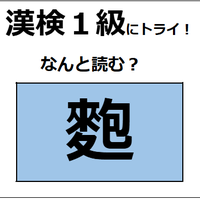 漢検１級にトライ！

なんと読む？

麭